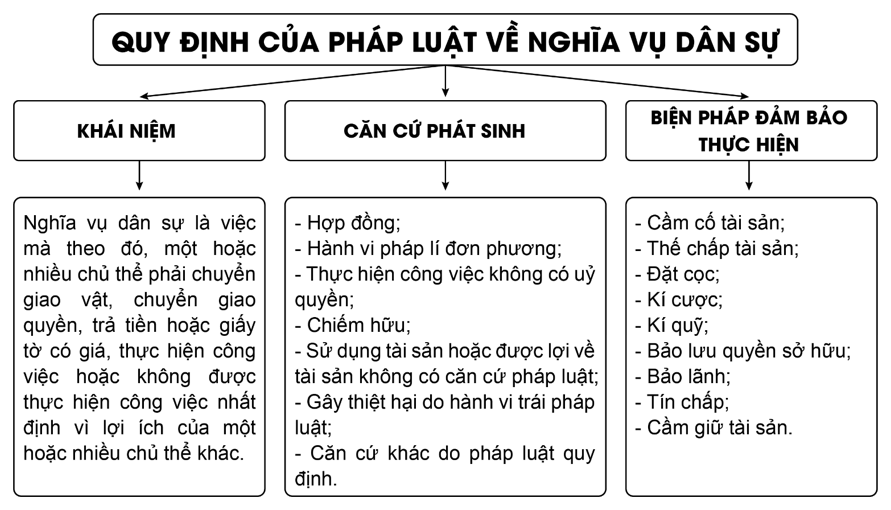 QUY ĐỊNH CỦA PHÁP LUẬT VỀ NGHĨA VỤ DÂN SỰ

KHÁI NIỆM

Nghĩa vụ dân sự là việc mà theo đó, một hoặc nhiều chủ thể phải chuyển giao vật, chuyển giao quyền, trả tiền hoặc giấy tờ có giá, thực hiện công việc hoặc không được thực hiện công việc nhất định vì lợi ích của một hoặc nhiều chủ thể khác.

CĂN CỨ PHÁT SINH

- Hợp đồng;
- Hành vi pháp lí đơn phương;
- Thực hiện công việc không có uỷ quyền;
- Chiếm hữu;
- Sử dụng tài sản hoặc được lợi về tài sản không có căn cứ pháp luật;
- Gây thiệt hại do hành vi trái pháp luật;
- Căn cứ khác do pháp luật quy định.

BIỆN PHÁP ĐẢM BẢO THỰC HIỆN

- Cầm cố tài sản;
- Thế chấp tài sản;
- Đặt cọc;
- Kí cược;
- Kí quỹ;
- Bảo lưu quyền sở hữu;
- Bảo lãnh;
- Tín chấp;
- Cầm giữ tài sản.